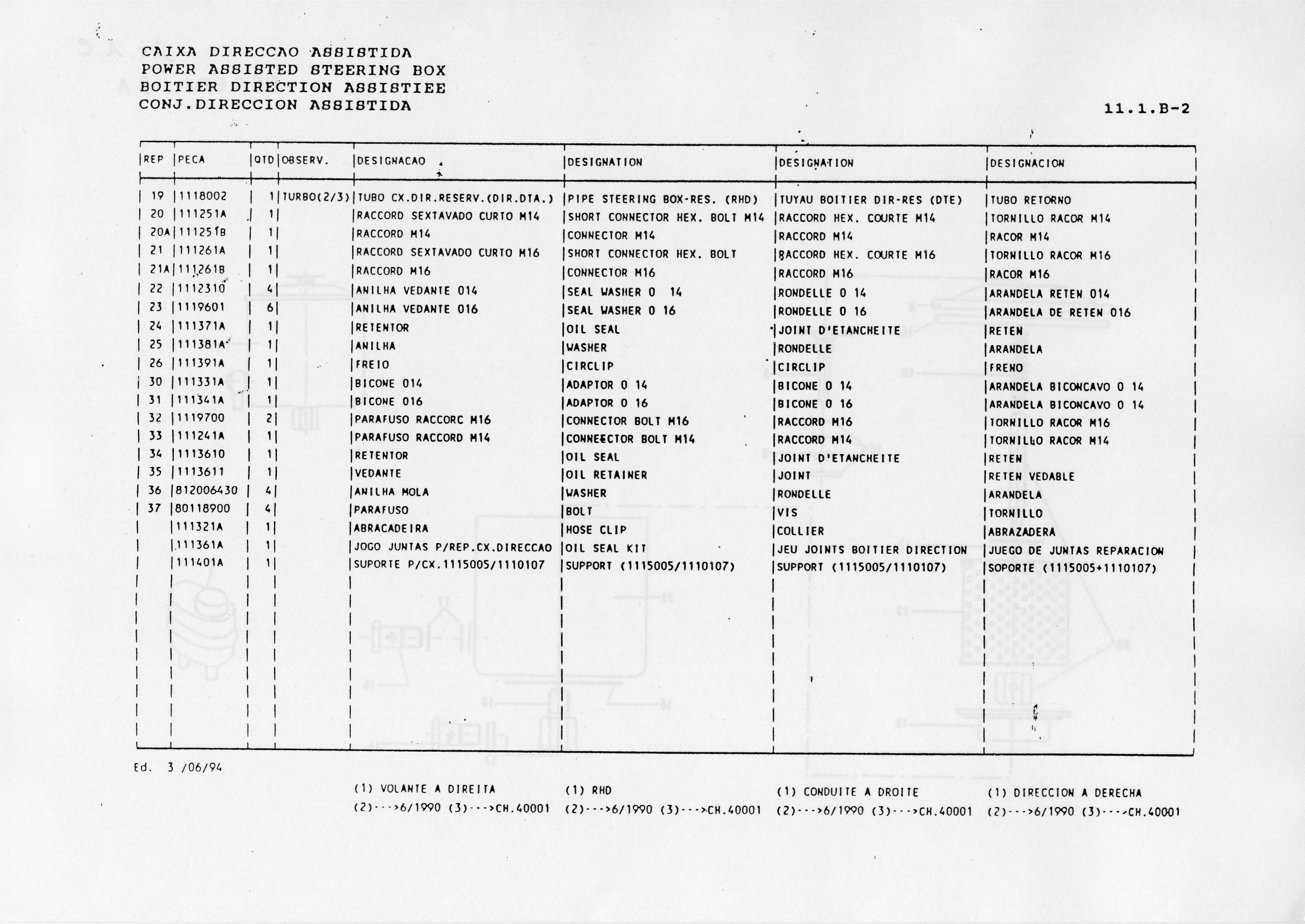 CAIXA DIRECCAO ASSISTIDA
POWER ASSISTED STEERING BOX
BOITIER DIRECTION ASSISTIEE
CONJ.DIRECCION ASSISTIDA

11.1.B-2

| REP | PECA | QTD | OBSERV. | DESIGNACAO | DESIGNATION | DESIGNATION | DESIGNACION |
|---|---|---|---|---|---|---|---|
| 19 | 1118002 | 1 | TURBO(2/3) | TUBO CX.DIR.RESERV.(DIR.DTA.) | PIPE STEERING BOX-RES. (RHD) | TUYAU BOITIER DIR-RES (DTE) | TUBO RETORNO |
| 20 | 111251A | 1 | | RACCORD SEXTAVADO CURTO M14 | SHORT CONNECTOR HEX. BOLT M14 | RACCORD HEX. COURTE M14 | TORNILLO RACOR M14 |
| 20A | 111251B | 1 | | RACCORD M14 | CONNECTOR M14 | RACCORD M14 | RACOR M14 |
| 21 | 111261A | 1 | | RACCORD SEXTAVADO CURTO M16 | SHORT CONNECTOR HEX. BOLT | RACCORD HEX. COURTE M16 | TORNILLO RACOR M16 |
| 21A | 111261B | 1 | | RACCORD M16 | CONNECTOR M16 | RACCORD M16 | RACOR M16 |
| 22 | 1112310 | 4 | | ANILHA VEDANTE 014 | SEAL WASHER 0 14 | RONDELLE 0 14 | ARANDELA RETEN 014 |
| 23 | 1119601 | 6 | | ANILHA VEDANTE 016 | SEAL WASHER 0 16 | RONDELLE 0 16 | ARANDELA DE RETEN 016 |
| 24 | 111371A | 1 | | RETENTOR | OIL SEAL | JOINT D'ETANCHEITE | RETEN |
| 25 | 111381A | 1 | | ANILHA | WASHER | RONDELLE | ARANDELA |
| 26 | 111391A | 1 | | FREIO | CIRCLIP | CIRCLIP | FRENO |
| 30 | 111331A | 1 | | BICONE 014 | ADAPTOR 0 14 | BICONE 0 14 | ARANDELA BICONCAVO 0 14 |
| 31 | 111341A | 1 | | BICONE 016 | ADAPTOR 0 16 | BICONE 0 16 | ARANDELA BICONCAVO 0 14 |
| 32 | 1119700 | 2 | | PARAFUSO RACCORC M16 | CONNECTOR BOLT M16 | RACCORD M16 | TORNILLO RACOR M16 |
| 33 | 111241A | 1 | | PARAFUSO RACCORD M14 | CONNEECTOR BOLT M14 | RACCORD M14 | TORNILLO RACOR M14 |
| 34 | 1113610 | 1 | | RETENTOR | OIL SEAL | JOINT D'ETANCHEITE | RETEN |
| 35 | 1113611 | 1 | | VEDANTE | OIL RETAINER | JOINT | RETEN VEDABLE |
| 36 | 812006430 | 4 | | ANILHA MOLA | WASHER | RONDELLE | ARANDELA |
| 37 | 80118900 | 4 | | PARAFUSO | BOLT | VIS | TORNILLO |
| | 111321A | 1 | | ABRACADEIRA | HOSE CLIP | COLLIER | ABRAZADERA |
| | 111361A | 1 | | JOGO JUNTAS P/REP.CX.DIRECCAO | OIL SEAL KIT | JEU JOINTS BOITIER DIRECTION | JUEGO DE JUNTAS REPARACION |
| | 111401A | 1 | | SUPORTE P/CX.1115005/1110107 | SUPPORT (1115005/1110107) | SUPPORT (1115005/1110107) | SOPORTE (1115005+1110107) |

Ed. 3 /06/94

(1) VOLANTE A DIREITA
(2)--->6/1990 (3)--->CH.40001

(1) RHD
(2)--->6/1990 (3)--->CH.40001

(1) CONDUITE A DROITE
(2)--->6/1990 (3)--->CH.40001

(1) DIRECCION A DERECHA
(2)--->6/1990 (3)--->CH.40001